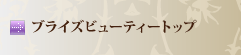 ブライズビューティートップ